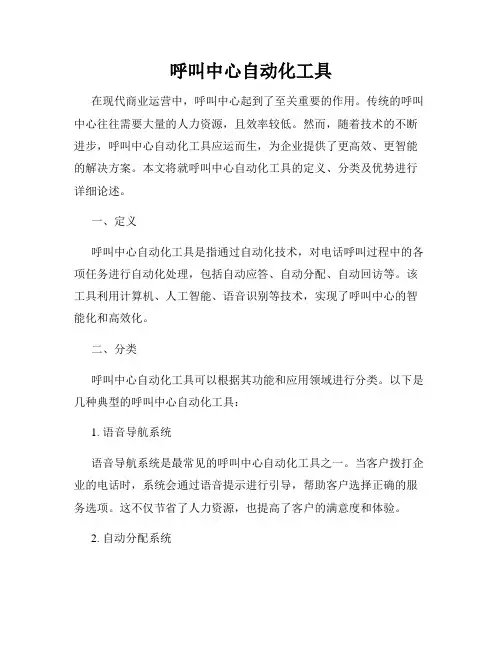 呼叫中心自动化工具

在现代商业运营中，呼叫中心起到了至关重要的作用。传统的呼叫中心往往需要大量的人力资源，且效率较低。然而，随着技术的不断进步，呼叫中心自动化工具应运而生，为企业提供了更高效、更智能的解决方案。本文将就呼叫中心自动化工具的定义、分类及优势进行详细论述。

一、定义

呼叫中心自动化工具是指通过自动化技术，对电话呼叫过程中的各项任务进行自动化处理，包括自动应答、自动分配、自动回访等。该工具利用计算机、人工智能、语音识别等技术，实现了呼叫中心的智能化和高效化。

二、分类

呼叫中心自动化工具可以根据其功能和应用领域进行分类。以下是几种典型的呼叫中心自动化工具：

1. 语音导航系统

语音导航系统是最常见的呼叫中心自动化工具之一。当客户拨打企业的电话时，系统会通过语音提示进行引导，帮助客户选择正确的服务选项。这不仅节省了人力资源，也提高了客户的满意度和体验。

2. 自动分配系统